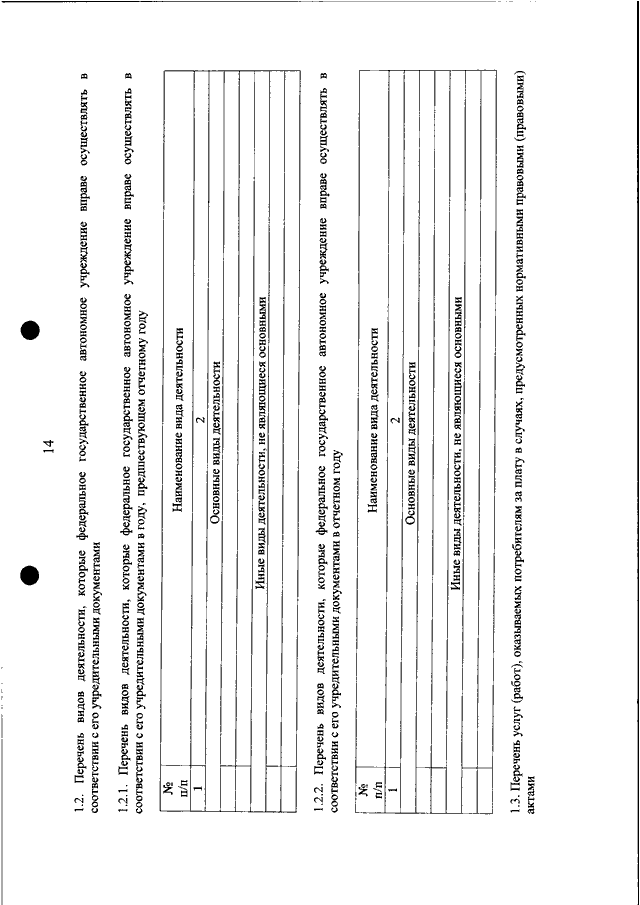 14

1.2. Перечень видов деятельности, которые федеральное государственное автономное учреждение вправе осуществлять в соответствии с его учредительными документами

1.2.1. Перечень видов деятельности, которые федеральное государственное автономное учреждение вправе осуществлять в соответствии с его учредительными документами в году, предшествующем отчетному году

| № п/п | Наименование вида деятельности |
|---|---|
| 1 | 2 |
| | Основные виды деятельности |
| | |
| | |
| | Иные виды деятельности, не являющиеся основными |
| | |
| | |

1.2.2. Перечень видов деятельности, которые федеральное государственное автономное учреждение вправе осуществлять в соответствии с его учредительными документами в отчетном году

| № п/п | Наименование вида деятельности |
|---|---|
| 1 | 2 |
| | Основные виды деятельности |
| | |
| | |
| | Иные виды деятельности, не являющиеся основными |
| | |
| | |

1.3. Перечень услуг (работ), оказываемых потребителям за плату в случаях, предусмотренных нормативными правовыми (правовыми) актами